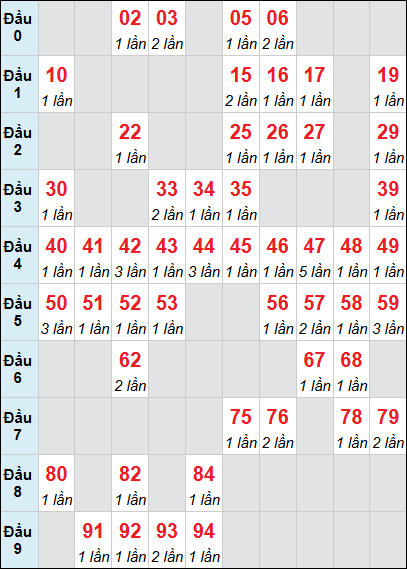 | Đầu 0 | | | 02 1 lần | 03 2 lần | | 05 1 lần | 06 2 lần | | | |
|---|---|---|---|---|---|---|---|---|---|---|
| Đầu 1 | 10 1 lần | | | | | 15 2 lần | 16 1 lần | 17 1 lần | | 19 1 lần |
| Đầu 2 | | | 22 1 lần | | | 25 1 lần | 26 1 lần | 27 1 lần | | 29 1 lần |
| Đầu 3 | 30 1 lần | | | 33 2 lần | 34 1 lần | 35 1 lần | | | | 39 1 lần |
| Đầu 4 | 40 1 lần | 41 1 lần | 42 3 lần | 43 1 lần | 44 3 lần | 45 1 lần | 46 1 lần | 47 5 lần | 48 1 lần | 49 1 lần |
| Đầu 5 | 50 3 lần | 51 1 lần | 52 1 lần | 53 1 lần | | | 56 1 lần | 57 2 lần | 58 1 lần | 59 3 lần |
| Đầu 6 | | | 62 2 lần | | | | | 67 1 lần | 68 1 lần | |
| Đầu 7 | | | | | | 75 1 lần | 76 2 lần | | 78 1 lần | 79 2 lần |
| Đầu 8 | 80 1 lần | | 82 1 lần | | 84 1 lần | | | | | |
| Đầu 9 | | 91 1 lần | 92 1 lần | 93 2 lần | 94 1 lần | | | | | |